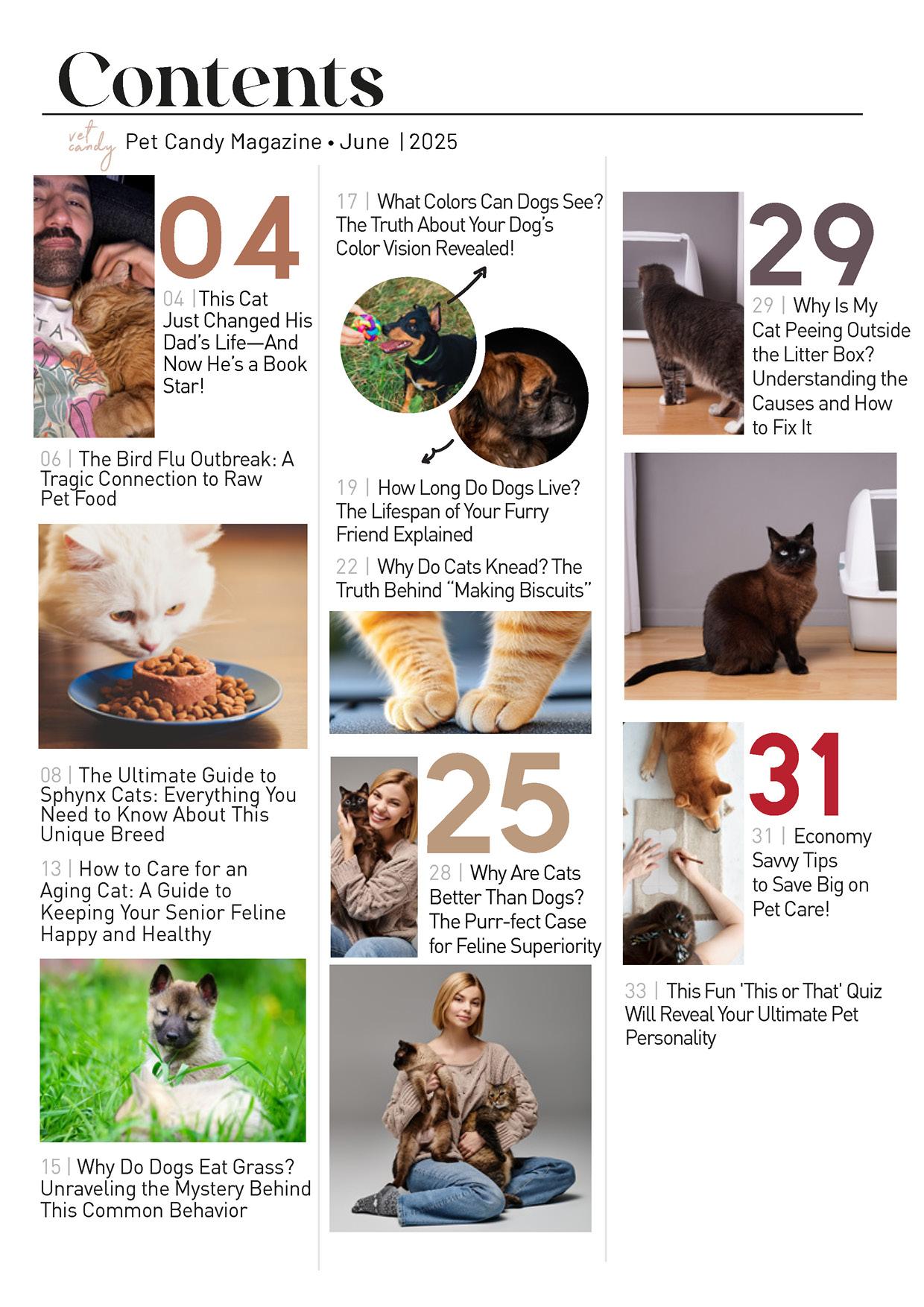 Contents

vet candy Pet Candy Magazine • June | 2025

04

04 | This Cat Just Changed His Dad's Life—And Now He's a Book Star!

06 | The Bird Flu Outbreak: A Tragic Connection to Raw Pet Food

08 | The Ultimate Guide to Sphynx Cats: Everything You Need to Know About This Unique Breed

13 | How to Care for an Aging Cat: A Guide to Keeping Your Senior Feline Happy and Healthy

15 | Why Do Dogs Eat Grass? Unraveling the Mystery Behind This Common Behavior

17 | What Colors Can Dogs See? The Truth About Your Dog's Color Vision Revealed!

19 | How Long Do Dogs Live? The Lifespan of Your Furry Friend Explained

22 | Why Do Cats Knead? The Truth Behind "Making Biscuits"

25

28 | Why Are Cats Better Than Dogs? The Purr-fect Case for Feline Superiority

29

29 | Why Is My Cat Peeing Outside the Litter Box? Understanding the Causes and How to Fix It

31

31 | Economy Savvy Tips to Save Big on Pet Care!

33 | This Fun 'This or That' Quiz Will Reveal Your Ultimate Pet Personality